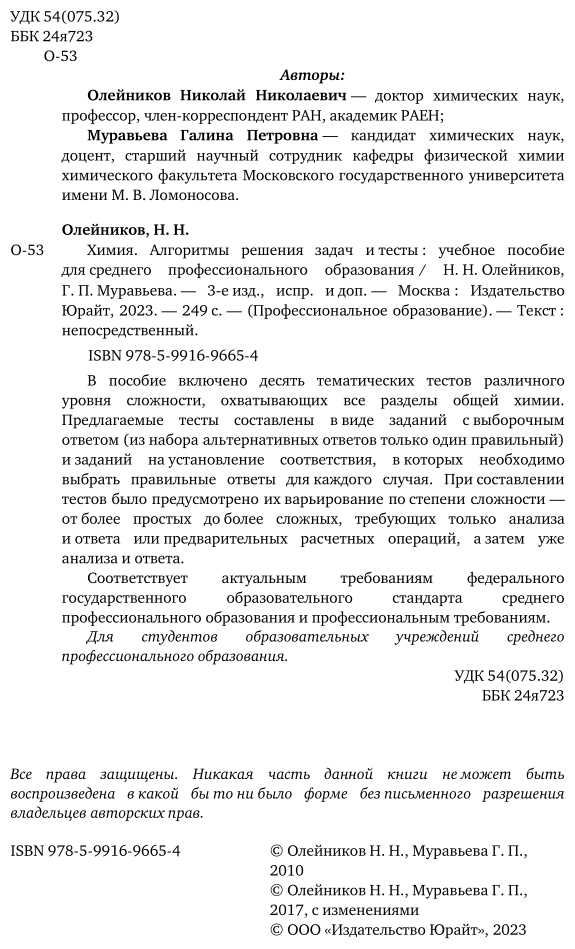 УДК 54(075.32)
ББК 24я723
О-53

Авторы:

Олейников Николай Николаевич — доктор химических наук, профессор, член-корреспондент РАН, академик РАЕН;

Муравьева Галина Петровна — кандидат химических наук, доцент, старший научный сотрудник кафедры физической химии химического факультета Московского государственного университета имени М. В. Ломоносова.

Олейников, Н. Н.

О-53 Химия. Алгоритмы решения задач и тесты : учебное пособие для среднего профессионального образования / Н. Н. Олейников, Г. П. Муравьева. — 3-е изд., испр. и доп. — Москва : Издательство Юрайт, 2023. — 249 с. — (Профессиональное образование). — Текст : непосредственный.

ISBN 978-5-9916-9665-4

В пособие включено десять тематических тестов различного уровня сложности, охватывающих все разделы общей химии. Предлагаемые тесты составлены в виде заданий с выборочным ответом (из набора альтернативных ответов только один правильный) и заданий на установление соответствия, в которых необходимо выбрать правильные ответы для каждого случая. При составлении тестов было предусмотрено их варьирование по степени сложности — от более простых до более сложных, требующих только анализа и ответа или предварительных расчетных операций, а затем уже анализа и ответа.

Соответствует актуальным требованиям федерального государственного образовательного стандарта среднего профессионального образования и профессиональным требованиям.

Для студентов образовательных учреждений среднего профессионального образования.

УДК 54(075.32)
ББК 24я723

Все права защищены. Никакая часть данной книги не может быть воспроизведена в какой бы то ни было форме без письменного разрешения владельцев авторских прав.

ISBN 978-5-9916-9665-4

© Олейников Н. Н., Муравьева Г. П., 2010
© Олейников Н. Н., Муравьева Г. П., 2017, с изменениями
© ООО «Издательство Юрайт», 2023